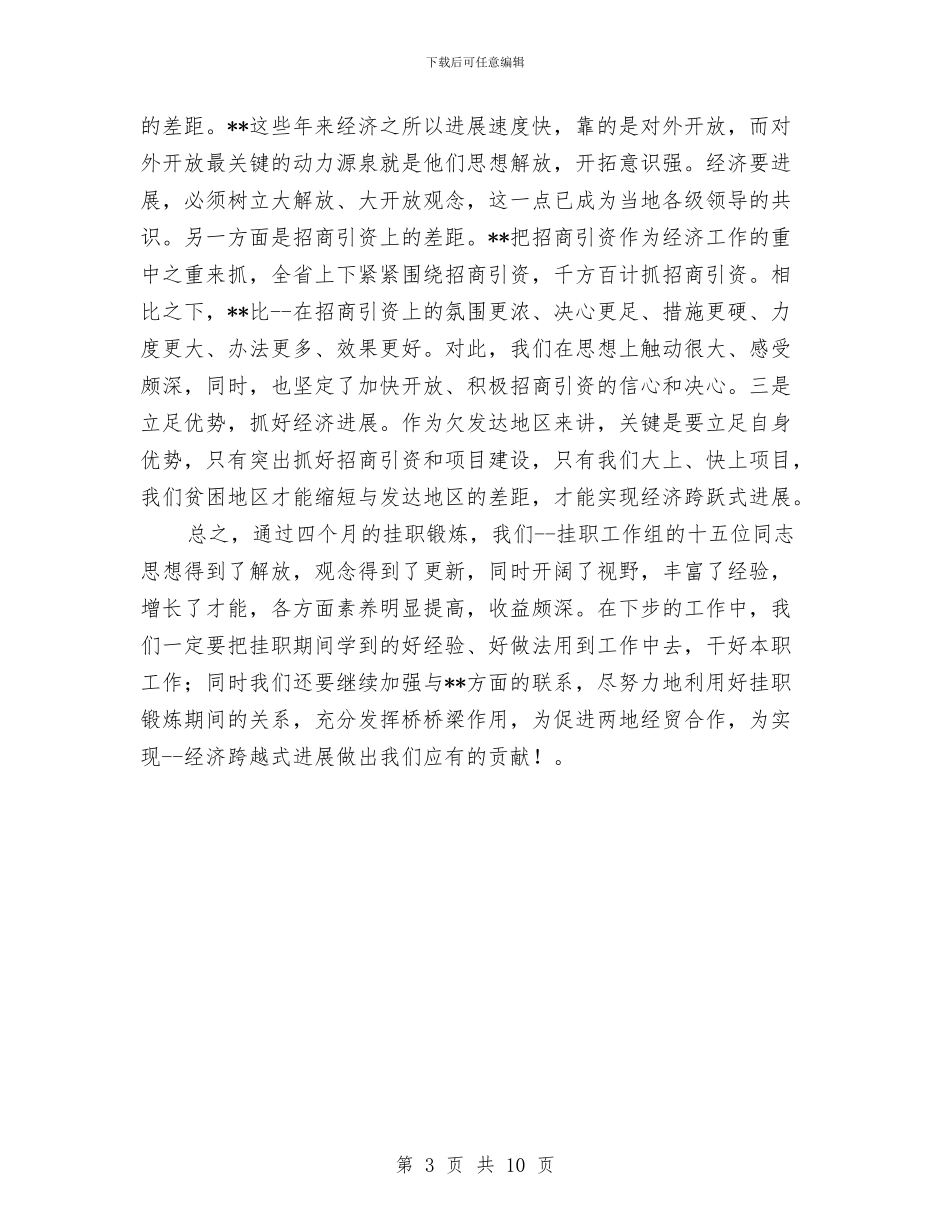 下载后可任意编辑

的差距。**这些年来经济之所以进展速度快，靠的是对外开放，而对外开放最关键的动力源泉就是他们思想解放，开拓意识强。经济要进展，必须树立大解放、大开放观念，这一点已成为当地各级领导的共识。另一方面是招商引资上的差距。**把招商引资作为经济工作的重中之重来抓，全省上下紧紧围绕招商引资，千方百计抓招商引资。相比之下，**比--在招商引资上的氛围更浓、决心更足、措施更硬、力度更大、办法更多、效果更好。对此，我们在思想上触动很大、感受颇深，同时，也坚定了加快开放、积极招商引资的信心和决心。三是立足优势，抓好经济进展。作为欠发达地区来讲，关键是要立足自身优势，只有突出抓好招商引资和项目建设，只有我们大上、快上项目，我们贫困地区才能缩短与发达地区的差距，才能实现经济跨跃式进展。

总之，通过四个月的挂职锻炼，我们--挂职工作组的十五位同志思想得到了解放，观念得到了更新，同时开阔了视野，丰富了经验，增长了才能，各方面素养明显提高，收益颇深。在下步的工作中，我们一定要把挂职期间学到的好经验、好做法用到工作中去，干好本职工作；同时我们还要继续加强与**方面的联系，尽努力地利用好挂职锻炼期间的关系，充分发挥桥桥梁作用，为促进两地经贸合作，为实现--经济跨越式进展做出我们应有的贡献！。

第 3 页 共 10 页